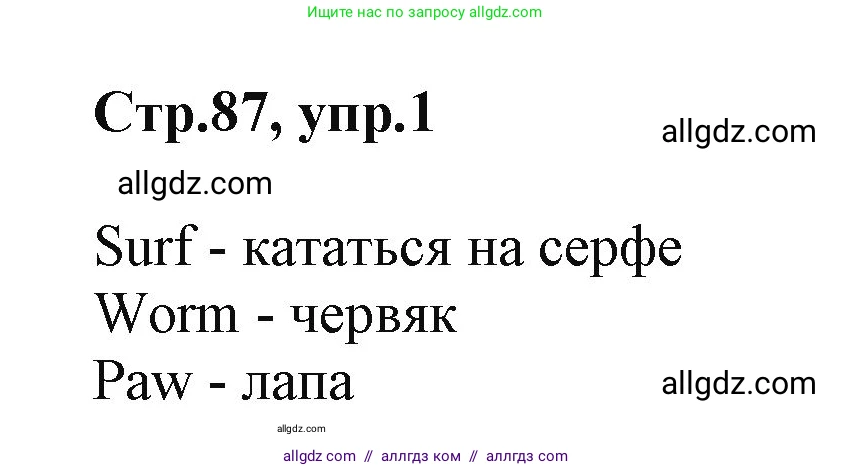 Ищите нас по запросу allgdz.com

Стр.87, упр.1

allgdz.com

allgdz.com

Surf - кататься на серфе
Worm - червяк
Paw - лапа

allgdz.com

allgdz.com

allgdz com // аллгдз ком // аллгдз com